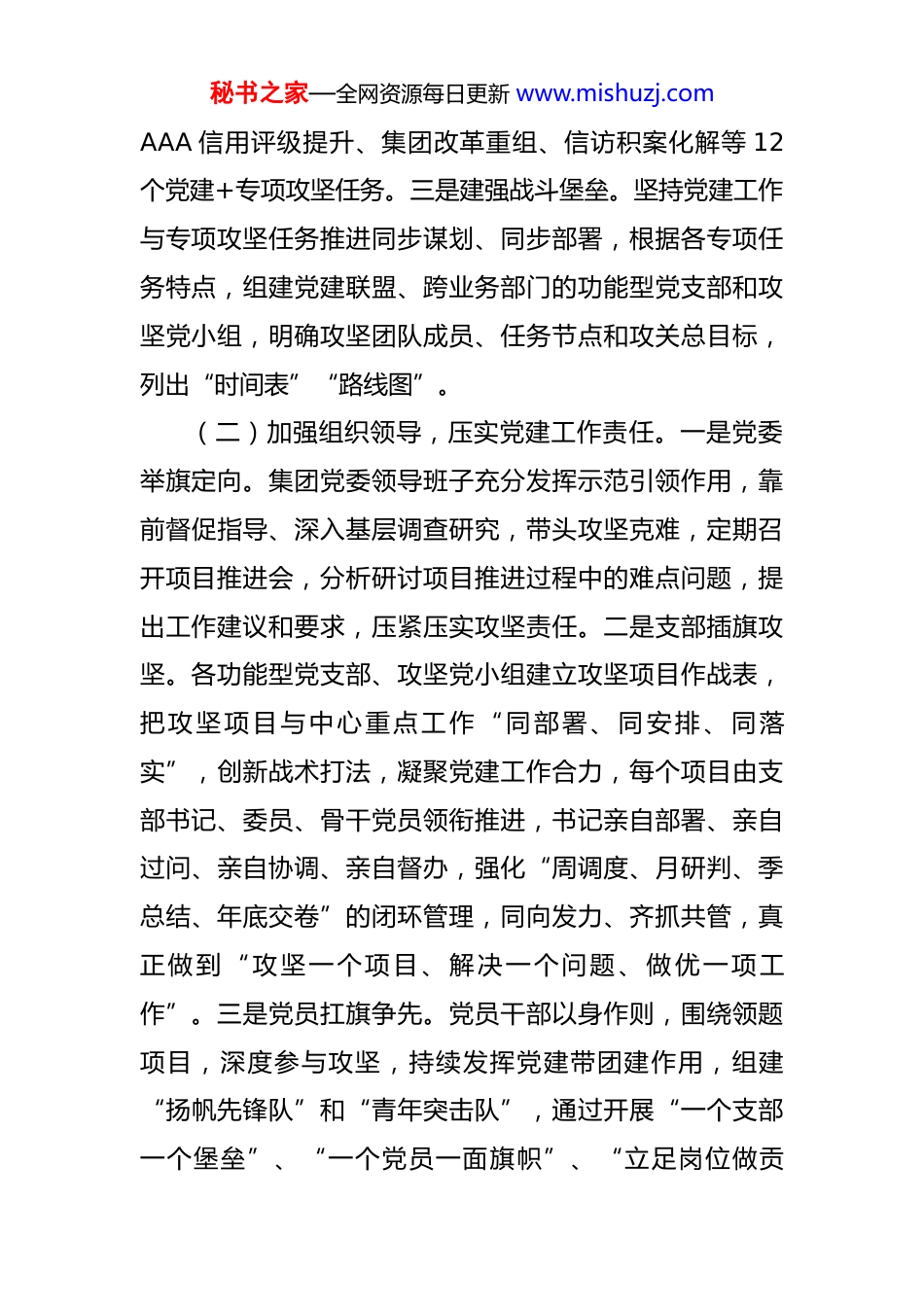 秘书之家—全网资源每日更新 www.mishuzj.com

AAA 信用评级提升、集团改革重组、信访积案化解等 12 个党建+专项攻坚任务。三是建强战斗堡垒。坚持党建工作与专项攻坚任务推进同步谋划、同步部署，根据各专项任务特点，组建党建联盟、跨业务部门的功能型党支部和攻坚党小组，明确攻坚团队成员、任务节点和攻关总目标，列出“时间表”“路线图”。

（二）加强组织领导，压实党建工作责任。一是党委举旗定向。集团党委领导班子充分发挥示范引领作用，靠前督促指导、深入基层调查研究，带头攻坚克难，定期召开项目推进会，分析研讨项目推进过程中的难点问题，提出工作建议和要求，压紧压实攻坚责任。二是支部插旗攻坚。各功能型党支部、攻坚党小组建立攻坚项目作战表，把攻坚项目与中心重点工作“同部署、同安排、同落实”，创新战术打法，凝聚党建工作合力，每个项目由支部书记、委员、骨干党员领衔推进，书记亲自部署、亲自过问、亲自协调、亲自督办，强化“周调度、月研判、季总结、年底交卷”的闭环管理，同向发力、齐抓共管，真正做到“攻坚一个项目、解决一个问题、做优一项工作”。三是党员扛旗争先。党员干部以身作则，围绕领题项目，深度参与攻坚，持续发挥党建带团建作用，组建“扬帆先锋队”和“青年突击队”，通过开展“一个支部一个堡垒”、“一个党员一面旗帜”、“立足岗位做贡